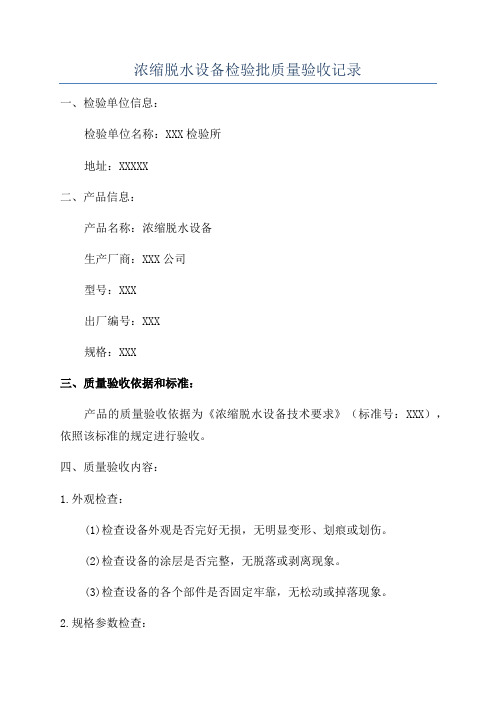 浓缩脱水设备检验批质量验收记录

一、检验单位信息：

检验单位名称：XXX 检验所

地址：XXXXX

二、产品信息：

产品名称：浓缩脱水设备

生产厂商：XXX 公司

型号：XXX

出厂编号：XXX

规格：XXX

三、质量验收依据和标准：

产品的质量验收依据为《浓缩脱水设备技术要求》（标准号：XXX），依照该标准的规定进行验收。

四、质量验收内容：

1.外观检查：

(1)检查设备外观是否完好无损，无明显变形、划痕或划伤。

(2)检查设备的涂层是否完整，无脱落或剥离现象。

(3)检查设备的各个部件是否固定牢靠，无松动或掉落现象。

2.规格参数检查：